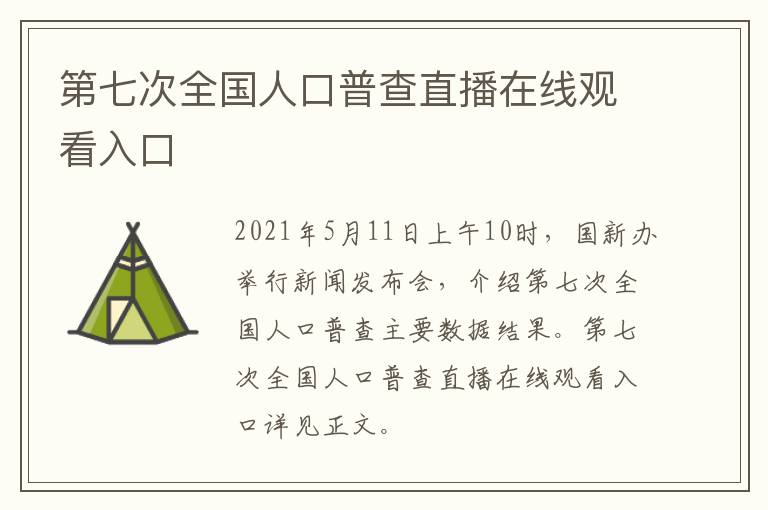 第七次全国人口普查直播在线观看入口

2021年5月11日上午10时，国新办举行新闻发布会，介绍第七次全国人口普查主要数据结果。第七次全国人口普查直播在线观看入口详见正文。